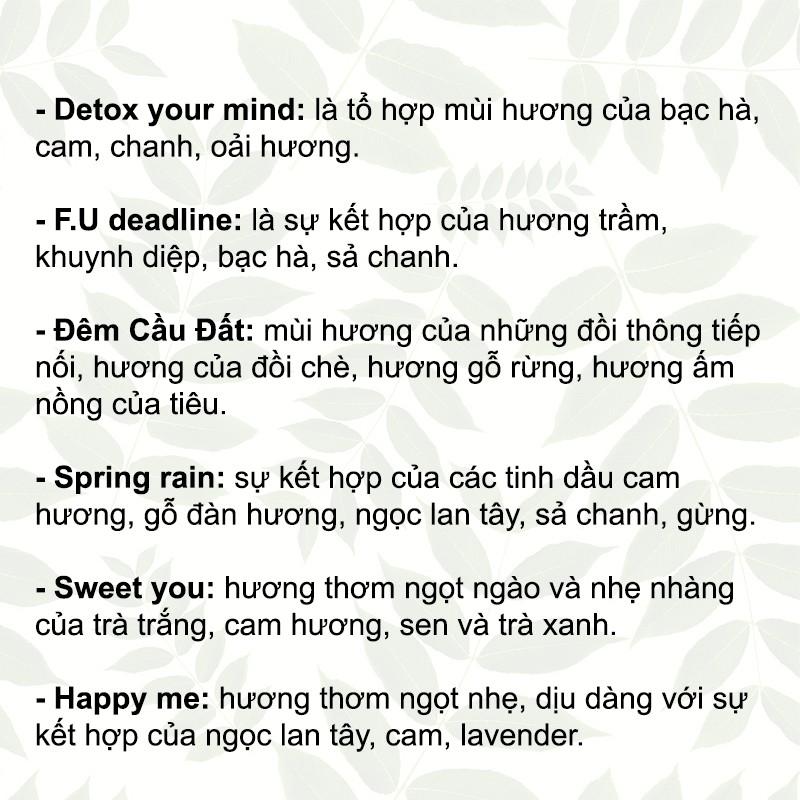 - Detox your mind: là tổ hợp mùi hương của bạc hà, cam, chanh, oải hương.

- F.U deadline: là sự kết hợp của hương trầm, khuynh diệp, bạc hà, sả chanh.

- Đêm Cầu Đất: mùi hương của những đồi thông tiếp nối, hương của đồi chè, hương gỗ rừng, hương ấm nồng của tiêu.

- Spring rain: sự kết hợp của các tinh dầu cam hương, gỗ đàn hương, ngọc lan tây, sả chanh, gừng.

- Sweet you: hương thơm ngọt ngào và nhẹ nhàng của trà trắng, cam hương, sen và trà xanh.

- Happy me: hương thơm ngọt nhẹ, dịu dàng với sự kết hợp của ngọc lan tây, cam, lavender.